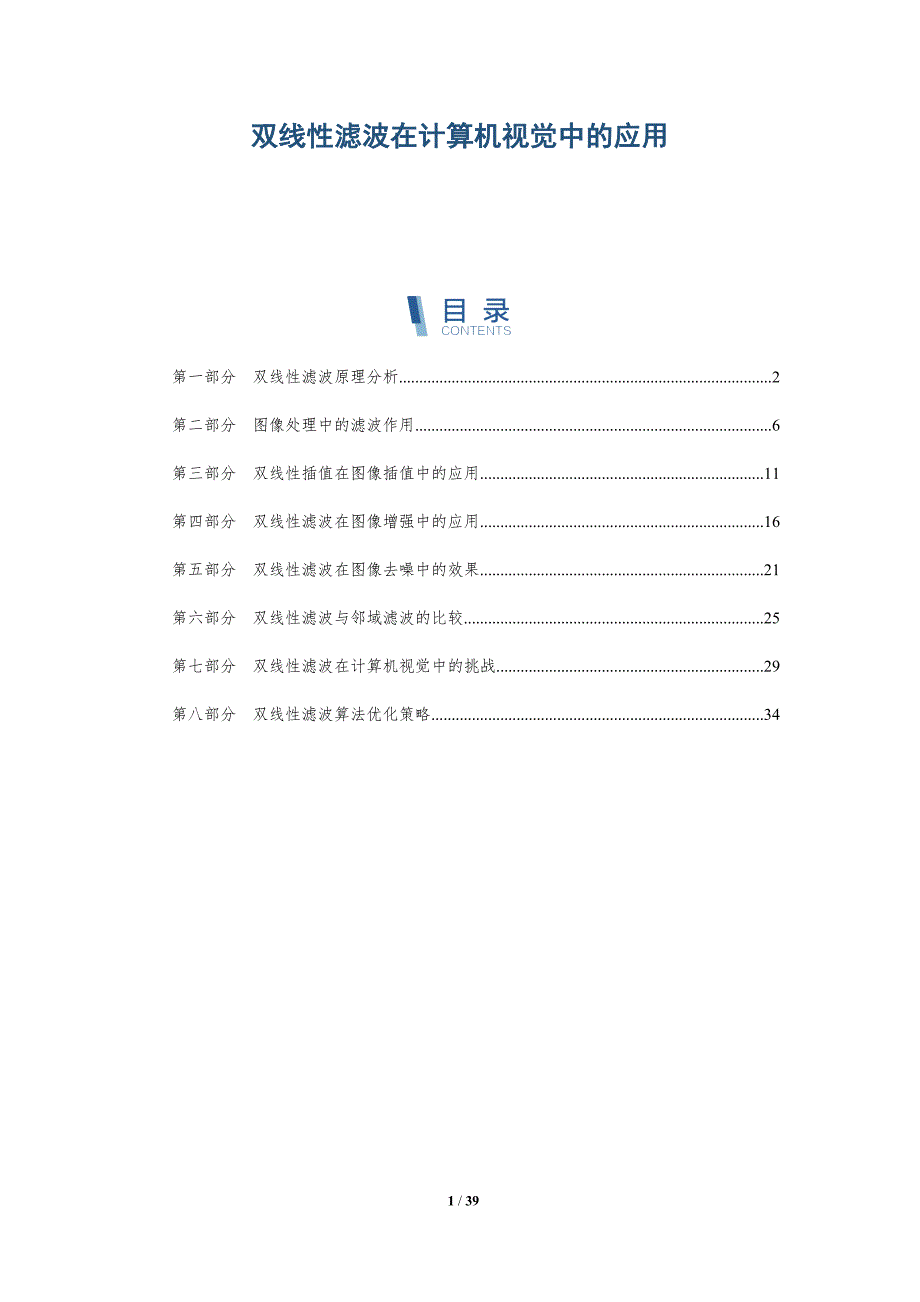 双线性滤波在计算机视觉中的应用

目录
CONTENTS

第一部分 双线性滤波原理分析 2

第二部分 图像处理中的滤波作用 6

第三部分 双线性插值在图像插值中的应用 11

第四部分 双线性滤波在图像增强中的应用 16

第五部分 双线性滤波在图像去噪中的效果 21

第六部分 双线性滤波与邻域滤波的比较 25

第七部分 双线性滤波在计算机视觉中的挑战 29

第八部分 双线性滤波算法优化策略 34

1 / 39